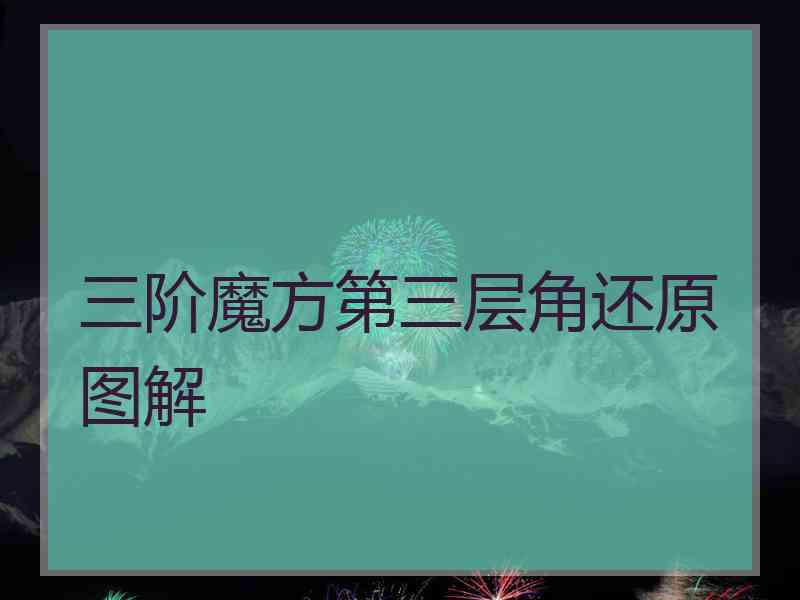 三阶魔方第三层角还原图解